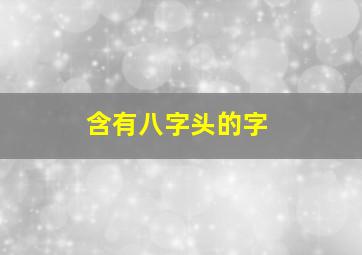 含有八字头的字